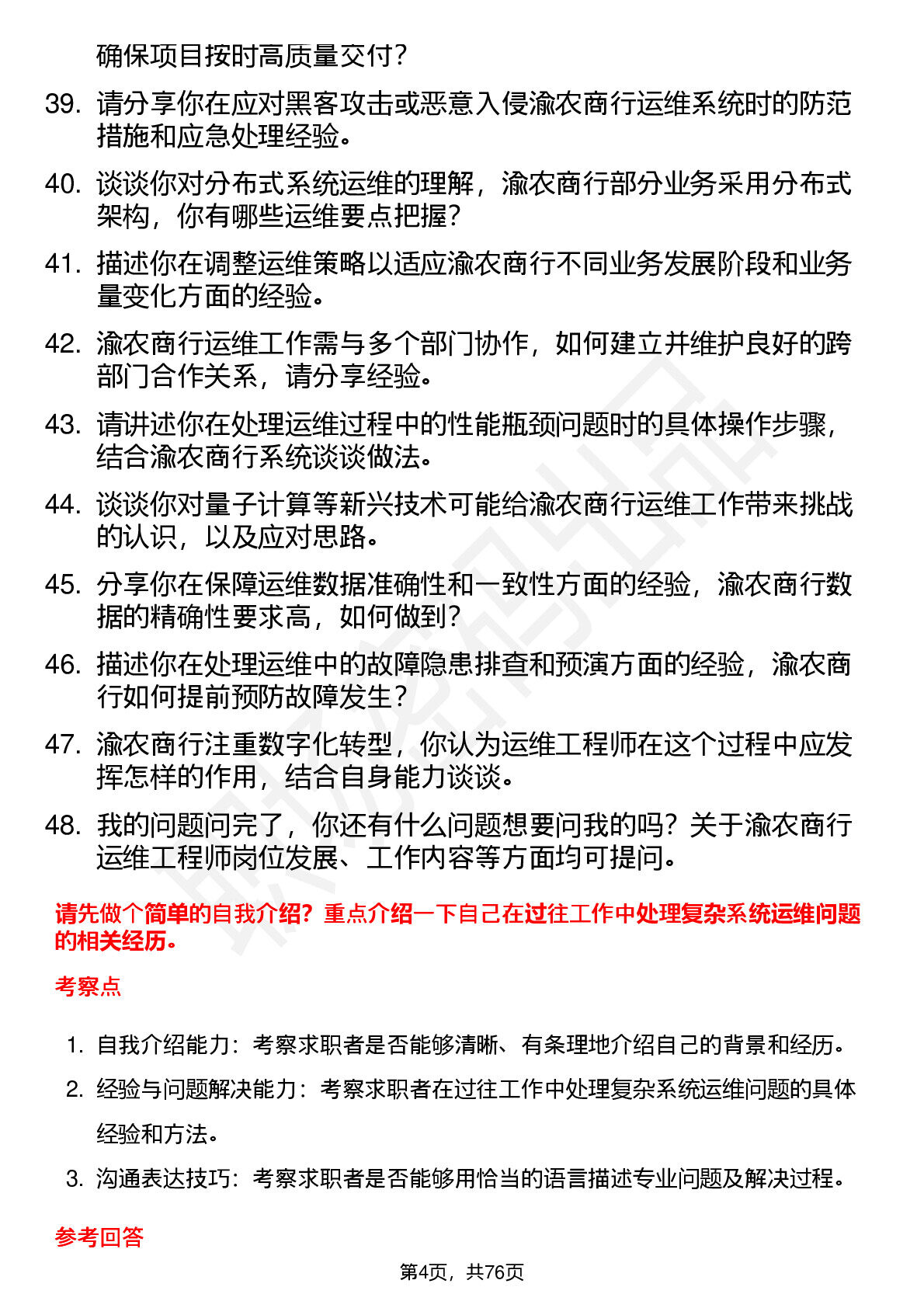 确保项目按时高质量交付？

39. 请分享你在应对黑客攻击或恶意入侵渝农商行运维系统时的防范措施和应急处理经验。

40. 谈谈你对分布式系统运维的理解，渝农商行部分业务采用分布式架构，你有哪些运维要点把握？

41. 描述你在调整运维策略以适应渝农商行不同业务发展阶段和业务量变化方面的经验。

42. 渝农商行运维工作需与多个部门协作，如何建立并维护良好的跨部门合作关系，请分享经验。

43. 请讲述你在处理运维过程中的性能瓶颈问题时的具体操作步骤，结合渝农商行系统谈谈做法。

44. 谈谈你对量子计算等新兴技术可能给渝农商行运维工作带来挑战的认识，以及应对思路。

45. 分享你在保障运维数据准确性和一致性方面的经验，渝农商行数据的精确性要求高，如何做到？

46. 描述你在处理运维中的故障隐患排查和预演方面的经验，渝农商行如何提前预防故障发生？

47. 渝农商行注重数字化转型，你认为运维工程师在这个过程中应发挥怎样的作用，结合自身能力谈谈。

48. 我的问题问完了，你还有什么问题想要问我的吗？关于渝农商行运维工程师岗位发展、工作内容等方面均可提问。

请先做个简单的自我介绍？重点介绍一下自己在过往工作中处理复杂系统运维问题的相关经历。

考察点

1. 自我介绍能力：考察求职者是否能够清晰、有条理地介绍自己的背景和经历。

2. 经验与问题解决能力：考察求职者在过往工作中处理复杂系统运维问题的具体经验和方法。

3. 沟通表达技巧：考察求职者是否能够用恰当的语言描述专业问题及解决过程。

参考回答

第4页，共76页